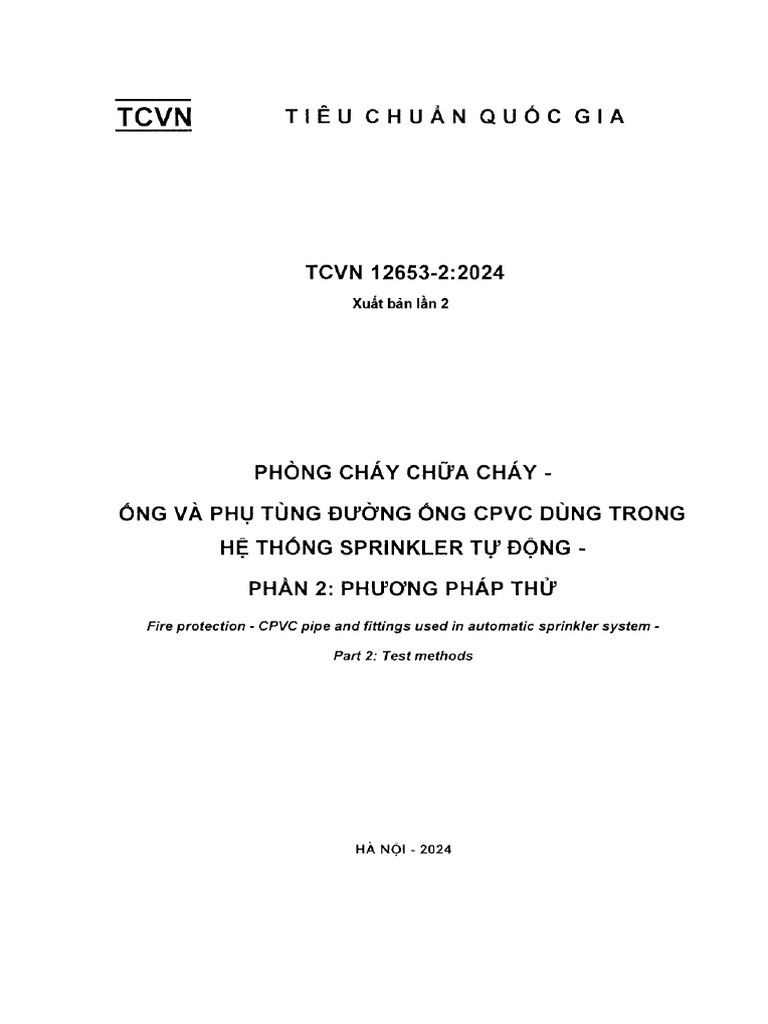 TCVN TIÊU CHUẨN QUỐC GIA

TCVN 12653-2:2024

Xuất bản lần 2

PHÒNG CHÁY CHỮA CHÁY -

ỐNG VÀ PHỤ TÙNG ĐƯỜNG ỐNG CPVC DÙNG TRONG HỆ THỐNG SPRINKLER TỰ ĐỘNG -

PHẦN 2: PHƯƠNG PHÁP THỬ

Fire protection - CPVC pipe and fittings used in automatic sprinkler system -

Part 2: Test methods

HÀ NỘI - 2024